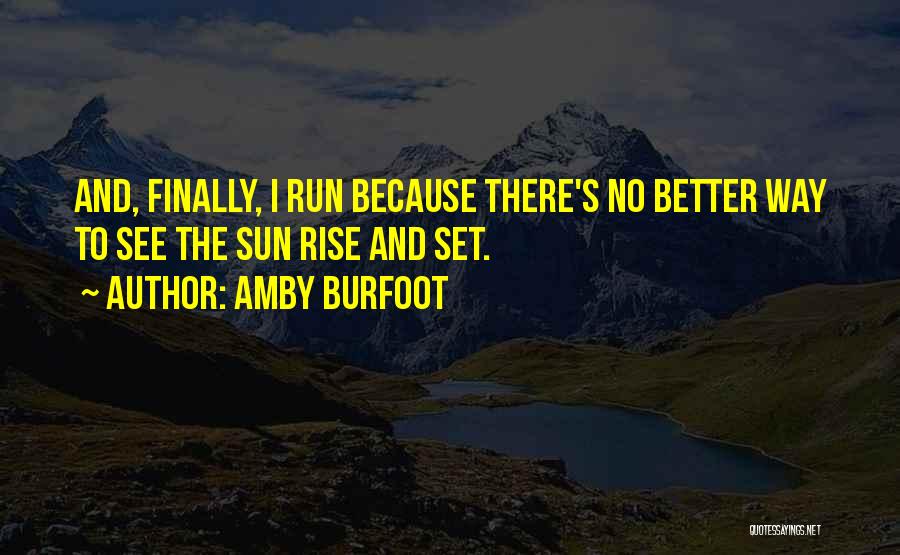 AND, FINALLY, I RUN BECAUSE THERE'S NO BETTER WAY TO SEE THE SUN RISE AND SET.

~ AUTHOR: AMBY BURFOOT

QUOTESSAYINGS.NET